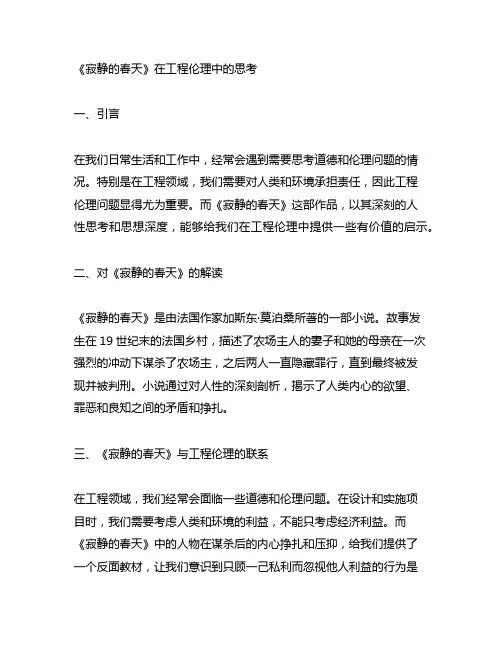 《寂静的春天》在工程伦理中的思考

一、引言

在我们日常生活和工作中，经常会遇到需要思考道德和伦理问题的情况。特别是在工程领域，我们需要对人类和环境承担责任，因此工程伦理问题显得尤为重要。而《寂静的春天》这部作品，以其深刻的人性思考和思想深度，能够给我们在工程伦理中提供一些有价值的启示。

二、对《寂静的春天》的解读

《寂静的春天》是由法国作家加斯东·莫泊桑所著的一部小说。故事发生在 19 世纪末的法国乡村，描述了农场主人的妻子和她的母亲在一次强烈的冲动下谋杀了农场主，之后两人一直隐藏罪行，直到最终被发现并被判刑。小说通过对人性的深刻剖析，揭示了人类内心的欲望、罪恶和良知之间的矛盾和挣扎。

三、《寂静的春天》与工程伦理的联系

在工程领域，我们经常会面临一些道德和伦理问题。在设计和实施项目时，我们需要考虑人类和环境的利益，不能只考虑经济利益。而《寂静的春天》中的人物在谋杀后的内心挣扎和压抑，给我们提供了一个反面教材，让我们意识到只顾一己私利而忽视他人利益的行为是